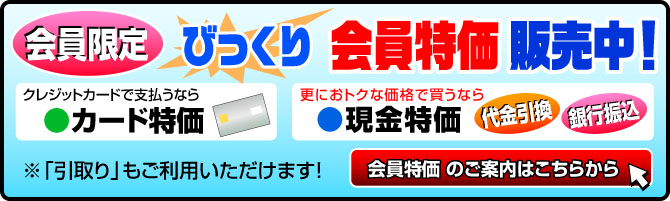 会員限定 びっくり 会員特価 販売中！

クレジットカードで支払うなら
●カード特価

更におトクな価格で買うなら
●現金特価 代金引換 銀行振込

※「引取り」もご利用いただけます！

会員特価 のご案内はこちらから